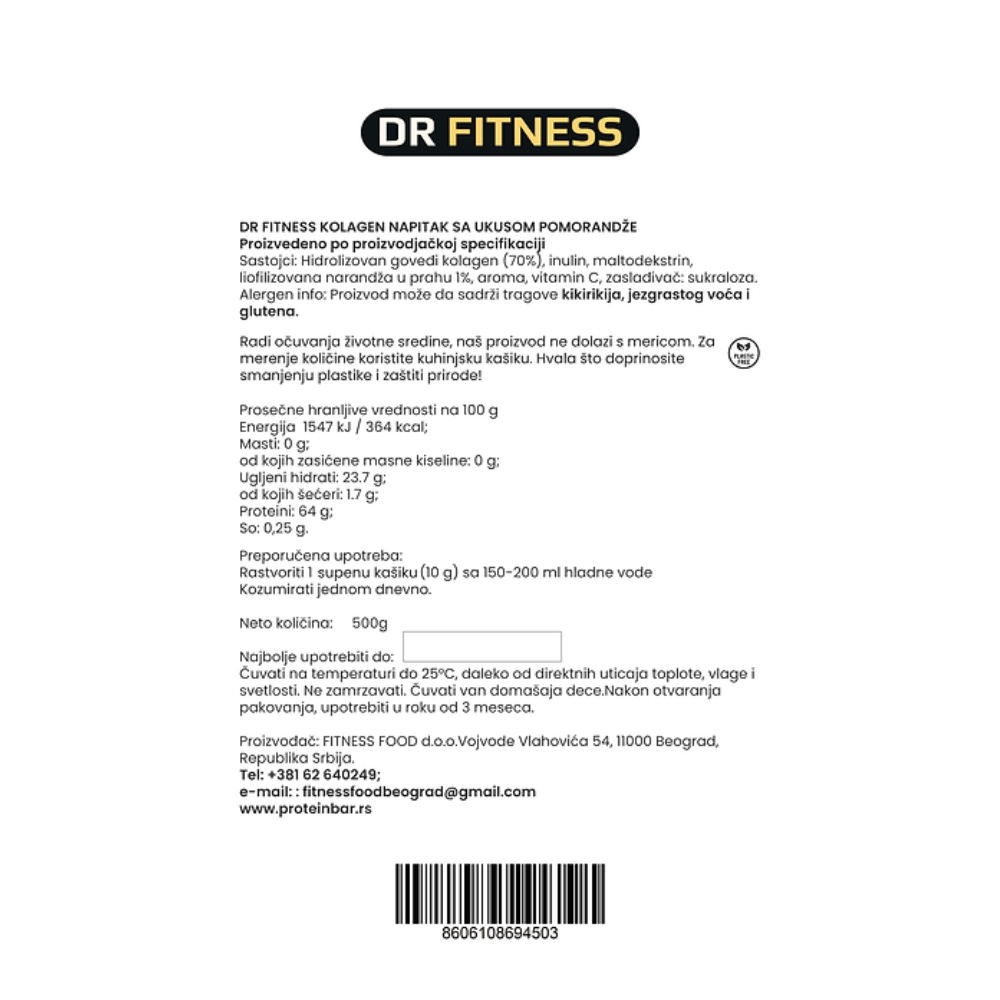 DR FITNESS

DR FITNESS KOLAGEN NAPITAK SA UKUSOM POMORANDŽE
Proizvedeno po proizvodjačkoj specifikaciji
Sastojci: Hidrolizovan goveđi kolagen (70%), inulin, maltodekstrin, liofilizovana narandža u prahu 1%, aroma, vitamin C, zaslađivač: sukraloza. Alergen info: Proizvod može da sadrži tragove kikirikija, jezgrastog voća i glutena.

Radi očuvanja životne sredine, naš proizvod ne dolazi s mericom. Za merenje količine koristite kuhinjsku kašiku. Hvala što doprinosite smanjenju plastike i zaštiti prirode!

PLASTIC FREE

Prosečne hranljive vrednosti na 100 g
Energija 1547 kJ / 364 kcal;
Masti: 0 g;
od kojih zasićene masne kiseline: 0 g;
Ugljeni hidrati: 23.7 g;
od kojih šećeri: 1.7 g;
Proteini: 64 g;
So: 0,25 g.

Preporučena upotreba:
Rastvoriti 1 supenu kašiku (10 g) sa 150-200 ml hladne vode
Kozumirati jednom dnevno.

Neto količina: 500g

Najbolje upotrebiti do:
Čuvati na temperaturi do 25°C, daleko od direktnih uticaja toplote, vlage i svetlosti. Ne zamrzavati. Čuvati van domašaja dece.Nakon otvaranja pakovanja, upotrebiti u roku od 3 meseca.

Proizvođač: FITNESS FOOD d.o.o.Vojvode Vlahovića 54, 11000 Beograd, Republika Srbija.
Tel: +381 62 640249;
e-mail: : fitnessfoodbeograd@gmail.com
www.proteinbar.rs

8606108694503